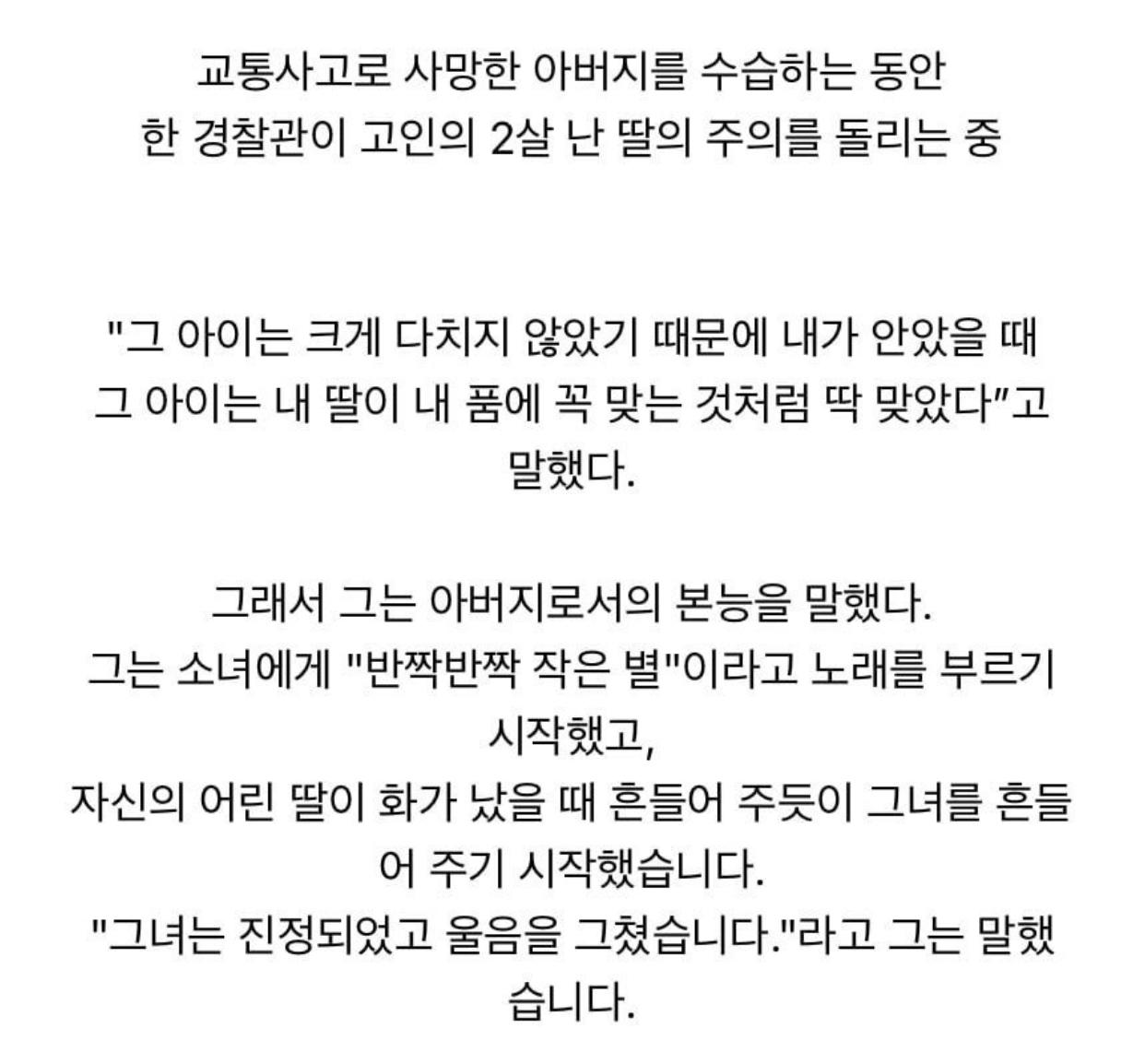 교통사고로 사망한 아버지를 수습하는 동안
한 경찰관이 고인의 2살 난 딸의 주의를 돌리는 중

"그 아이는 크게 다치지 않았기 때문에 내가 안았을 때 그 아이는 내 딸이 내 품에 꼭 맞는 것처럼 딱 맞았다"고 말했다.

그래서 그는 아버지로서의 본능을 말했다.
그는 소녀에게 "반짝반짝 작은 별"이라고 노래를 부르기 시작했고,
자신의 어린 딸이 화가 났을 때 흔들어 주듯이 그녀를 흔들어 주기 시작했습니다.
"그녀는 진정되었고 울음을 그쳤습니다."라고 그는 말했습니다.